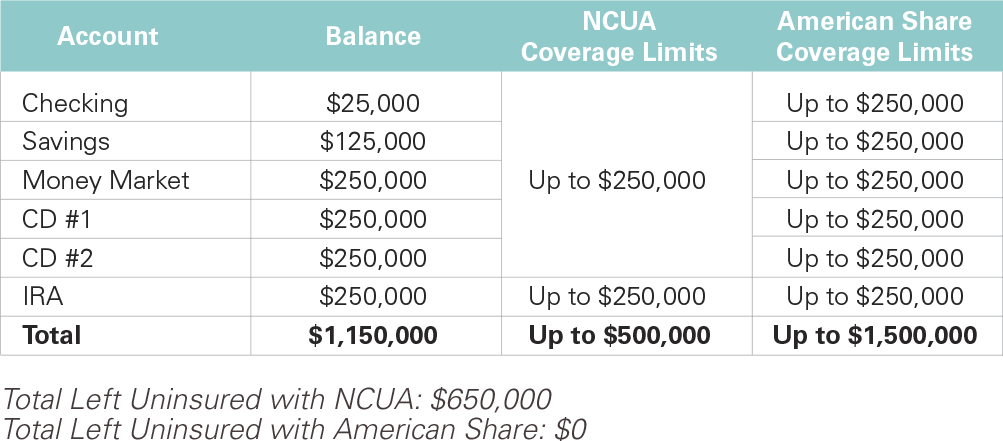 | Account | Balance | NCUA Coverage Limits | American Share Coverage Limits |
|---|---|---|---|
| Checking | \$25,000 | Up to \$250,000 | Up to \$250,000 |
| Savings | \$125,000 | | Up to \$250,000 |
| Money Market | \$250,000 | | Up to \$250,000 |
| CD #1 | \$250,000 | | Up to \$250,000 |
| CD #2 | \$250,000 | | Up to \$250,000 |
| IRA | \$250,000 | Up to \$250,000 | Up to \$250,000 |
| **Total** | **\$1,150,000** | **Up to \$500,000** | **Up to \$1,500,000** |

Total Left Uninsured with NCUA: \$650,000
Total Left Uninsured with American Share: \$0